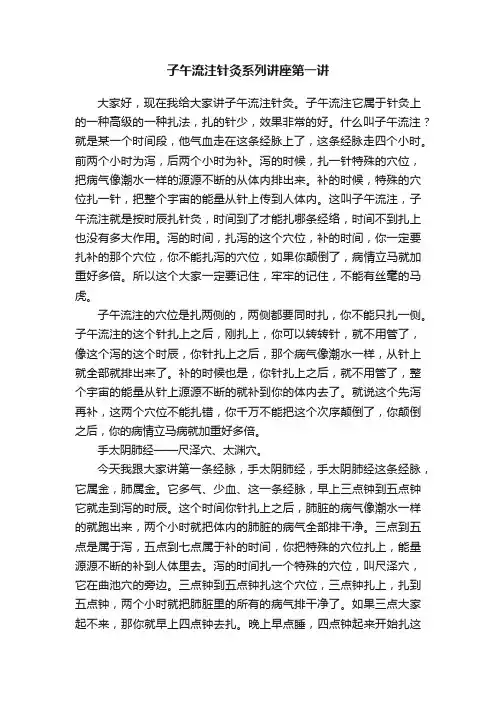 子午流注针灸系列讲座第一讲

大家好，现在我给大家讲子午流注针灸。子午流注它属于针灸上的一种高级的一种扎法，扎的针少，效果非常的好。什么叫子午流注？就是某一个时间段，他气血走在这条经脉上了，这条经脉走四个小时。前两个小时为泻，后两个小时为补。泻的时候，扎一针特殊的穴位，把病气像潮水一样的源源不断的从体内排出来。补的时候，特殊的穴位扎一针，把整个宇宙的能量从针上传到人体内。这叫子午流注，子午流注就是按时辰扎针灸，时间到了才能扎哪条经络，时间不到扎上也没有多大作用。泻的时间，扎泻的这个穴位，补的时间，你一定要扎补的那个穴位，你不能扎泻的穴位，如果你颠倒了，病情立马就加重好多倍。所以这个大家一定要记住，牢牢的记住，不能有丝毫的马虎。

子午流注的穴位是扎两侧的，两侧都要同时扎，你不能只扎一侧。子午流注的这个针扎上之后，刚扎上，你可以转转针，就不用管了，像这个泻的这个时辰，你针扎上之后，那个病气像潮水一样，从针上就全部就排出来了。补的时候也是，你针扎上之后，就不用管了，整个宇宙的能量从针上源源不断的就补到你的体内去了。就说这个先泻再补，这两个穴位不能扎错，你千万不能把这个次序颠倒了，你颠倒之后，你的病情立马病就加重好多倍。

手太阴肺经——尺泽穴、太渊穴。

今天我跟大家讲第一条经脉，手太阴肺经，手太阴肺经这条经脉，它属金，肺属金。它多气、少血、这一条经脉，早上三点钟到五点钟它就走到泻的时辰。这个时间你针扎上之后，肺脏的病气像潮水一样的就跑出来，两个小时就把体内的肺脏的病气全部排干净。三点到五点是属于泻，五点到七点属于补的时间，你把特殊的穴位扎上，能量源源不断的补到人体里去。泻的时间扎一个特殊的穴位，叫尺泽穴，它在曲池穴的旁边。三点钟到五点钟扎这个穴位，三点钟扎上，扎到五点钟，两个小时就把肺脏里的所有的病气排干净了。如果三点大家起不来，那你就早上四点钟去扎。晚上早点睡，四点钟起来开始扎这